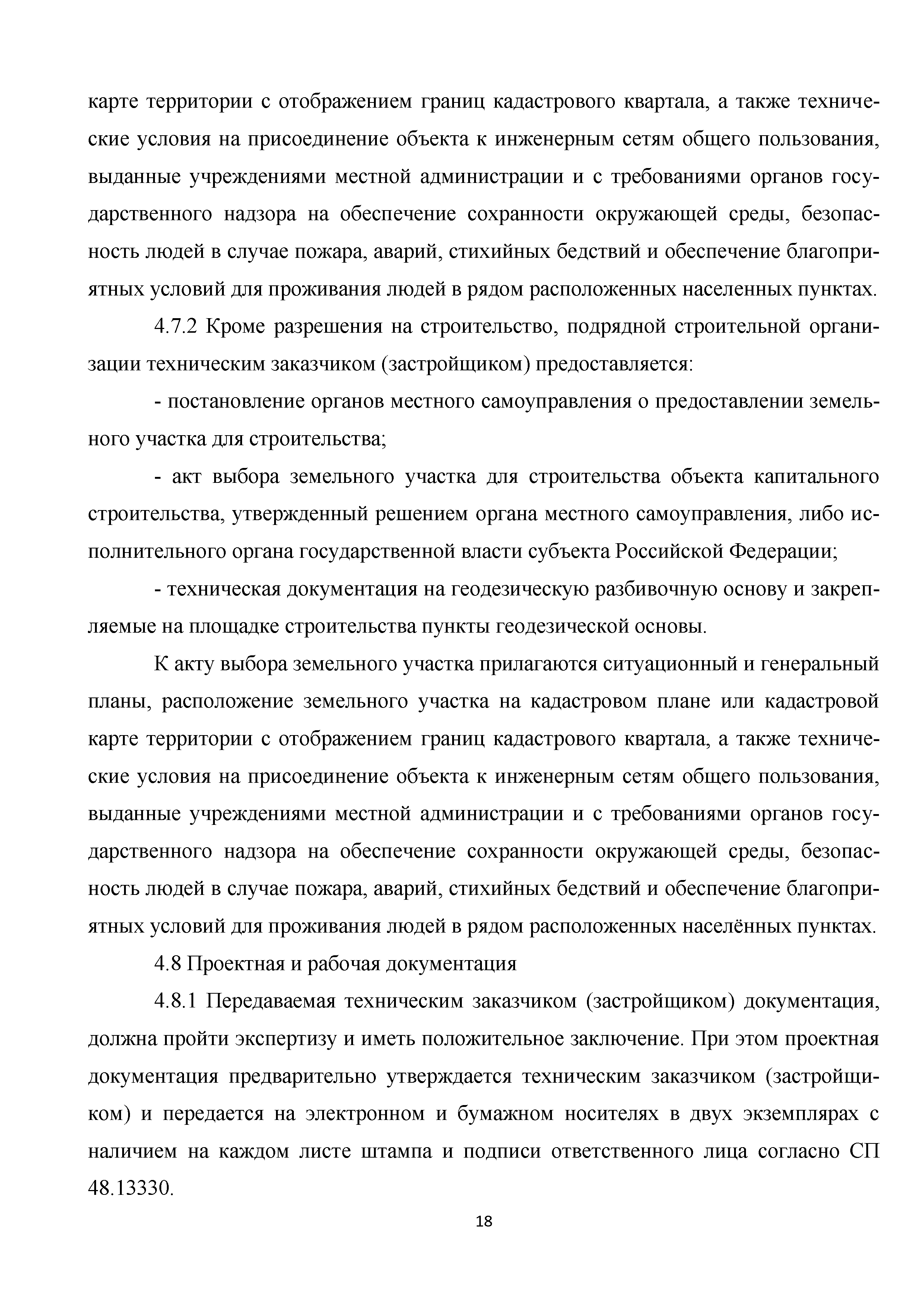 карте территории с отображением границ кадастрового квартала, а также технические условия на присоединение объекта к инженерным сетям общего пользования, выданные учреждениями местной администрации и с требованиями органов государственного надзора на обеспечение сохранности окружающей среды, безопасность людей в случае пожара, аварий, стихийных бедствий и обеспечение благоприятных условий для проживания людей в рядом расположенных населенных пунктах.

4.7.2 Кроме разрешения на строительство, подрядной строительной организации техническим заказчиком (застройщиком) предоставляется:

- постановление органов местного самоуправления о предоставлении земельного участка для строительства;

- акт выбора земельного участка для строительства объекта капитального строительства, утвержденный решением органа местного самоуправления, либо исполнительного органа государственной власти субъекта Российской Федерации;

- техническая документация на геодезическую разбивочную основу и закрепляемые на площадке строительства пункты геодезической основы.

К акту выбора земельного участка прилагаются ситуационный и генеральный планы, расположение земельного участка на кадастровом плане или кадастровой карте территории с отображением границ кадастрового квартала, а также технические условия на присоединение объекта к инженерным сетям общего пользования, выданные учреждениями местной администрации и с требованиями органов государственного надзора на обеспечение сохранности окружающей среды, безопасность людей в случае пожара, аварий, стихийных бедствий и обеспечение благоприятных условий для проживания людей в рядом расположенных населённых пунктах.

4.8 Проектная и рабочая документация

4.8.1 Передаваемая техническим заказчиком (застройщиком) документация, должна пройти экспертизу и иметь положительное заключение. При этом проектная документация предварительно утверждается техническим заказчиком (застройщиком) и передается на электронном и бумажном носителях в двух экземплярах с наличием на каждом листе штампа и подписи ответственного лица согласно СП 48.13330.

18